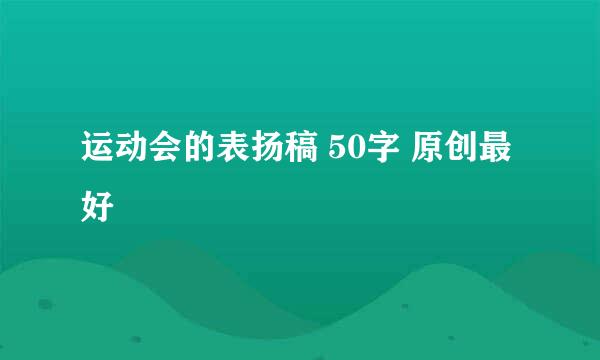 运动会的表扬稿 50字 原创最好